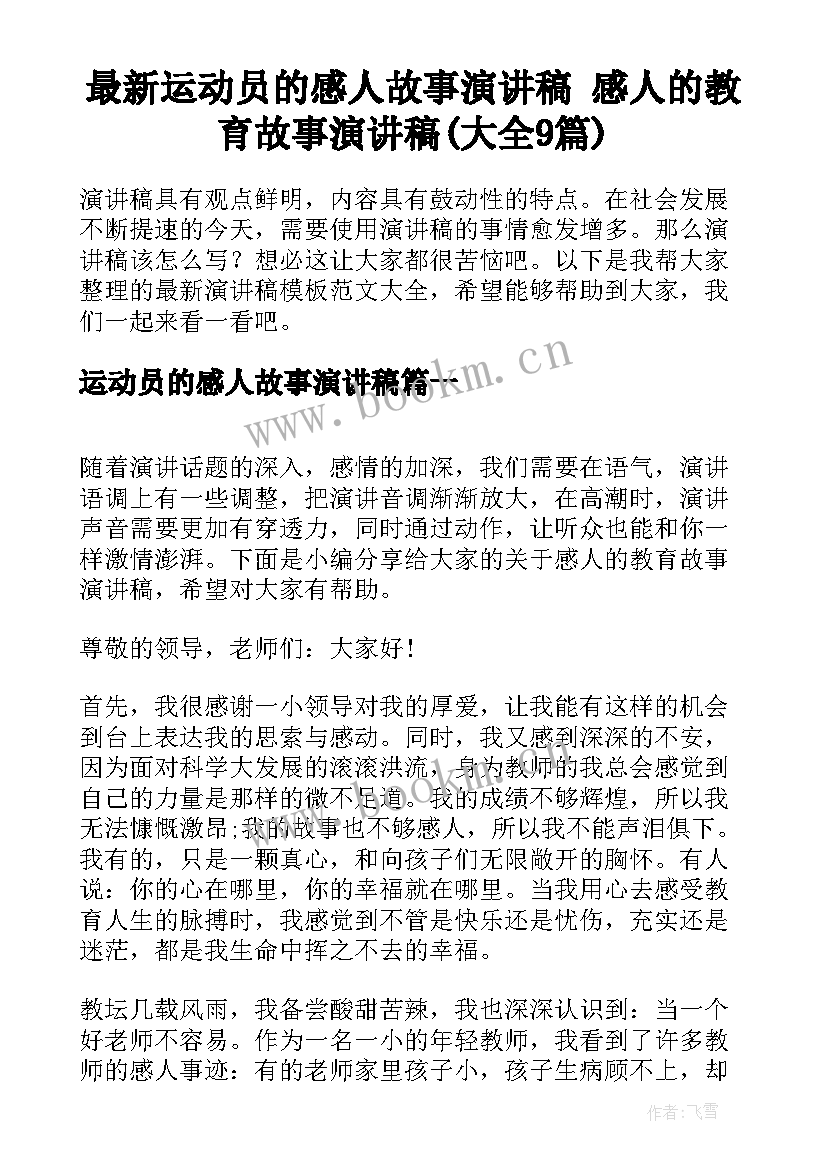 最新运动员的感人故事演讲稿 感人的教育故事演讲稿(大全9篇)

演讲稿具有观点鲜明，内容具有鼓动性的特点。在社会发展不断提速的今天，需要使用演讲稿的事情愈发增多。那么演讲稿该怎么写？想必这让大家都很苦恼吧。以下是我帮大家整理的最新演讲稿模板范文大全，希望能够帮助到大家，我们一起来看一看吧。

运动员的感人故事演讲稿篇一

www.bookm.cn

随着演讲话题的深入，感情的加深，我们需要在语气，演讲语调上有一些调整，把演讲音调渐渐放大，在高潮时，演讲声音需要更加有穿透力，同时通过动作，让听众也能和你一样激情澎湃。下面是小编分享给大家的关于感人的教育故事演讲稿，希望对大家有帮助。

尊敬的领导，老师们：大家好！

首先，我很感谢一小领导对我的厚爱，让我能有这样的机会到台上表达我的思索与感动。同时，我又感到深深的不安，因为面对科学大发展的滚滚洪流，身为教师的我总会感觉到自己的力量是那样的微不足道。我的成绩不够辉煌，所以我无法慷慨激昂;我的故事也不够感人，所以我不能声泪俱下。我有的，只是一颗真心，和向孩子们无限敞开的胸怀。有人说：你的心在哪里，你的幸福就在哪里。当我用心去感受教育人生的脉搏时，我感觉到不管是快乐还是忧伤，充实还是迷茫，都是我生命中挥之不去的幸福。

教坛几载风雨，我备尝酸甜苦辣，我也深深认识到：当一个好老师不容易。作为一名一小的年轻教师，我看到了许多教师的感人事迹：有的老师家里孩子小，孩子生病顾不上，却

作者：飞雪